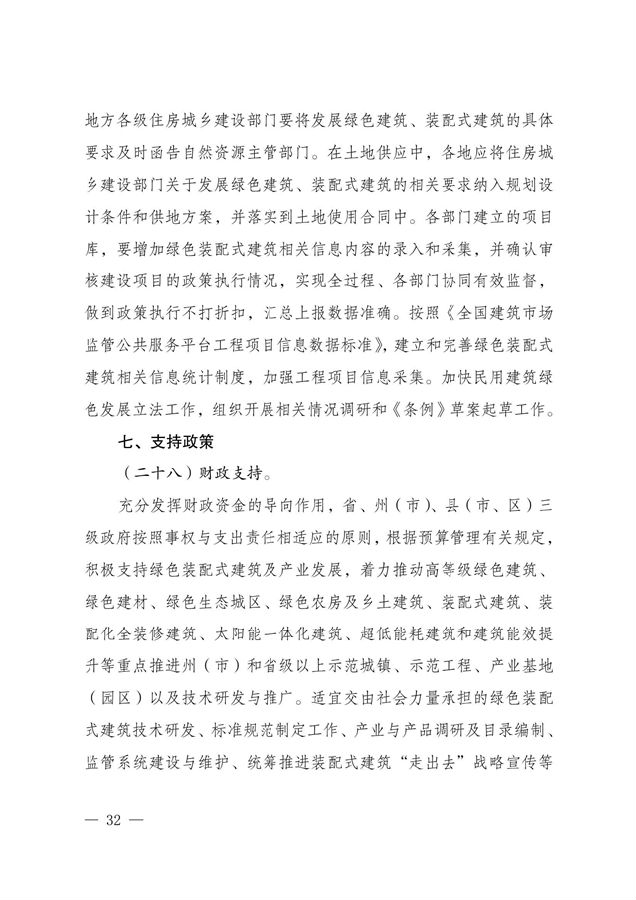 地方各级住房城乡建设部门要将发展绿色建筑、装配式建筑的具体要求及时函告自然资源主管部门。在土地供应中，各地应将住房城乡建设部门关于发展绿色建筑、装配式建筑的相关要求纳入规划设计条件和供地方案，并落实到土地使用合同中。各部门建立的项目库，要增加绿色装配式建筑相关信息内容的录入和采集，并确认审核建设项目的政策执行情况，实现全过程、各部门协同有效监督，做到政策执行不打折扣，汇总上报数据准确。按照《全国建筑市场监管公共服务平台工程项目信息数据标准》，建立和完善绿色装配式建筑相关信息统计制度，加强工程项目信息采集。加快民用建筑绿色发展立法工作，组织开展相关情况调研和《条例》草案起草工作。

七、支持政策

（二十八）财政支持。

充分发挥财政资金的导向作用，省、州（市）、县（市、区）三级政府按照事权与支出责任相适应的原则，根据预算管理有关规定，积极支持绿色装配式建筑及产业发展，着力推动高等级绿色建筑、绿色建材、绿色生态城区、绿色农房及乡土建筑、装配式建筑、装配化全装修建筑、太阳能一体化建筑、超低能耗建筑和建筑能效提升等重点推进州（市）和省级以上示范城镇、示范工程、产业基地（园区）以及技术研发与推广。适宜交由社会力量承担的绿色装配式建筑技术研发、标准规范制定工作、产业与产品调研及目录编制、监管系统建设与维护、统筹推进装配式建筑“走出去”战略宣传等

— 32 —